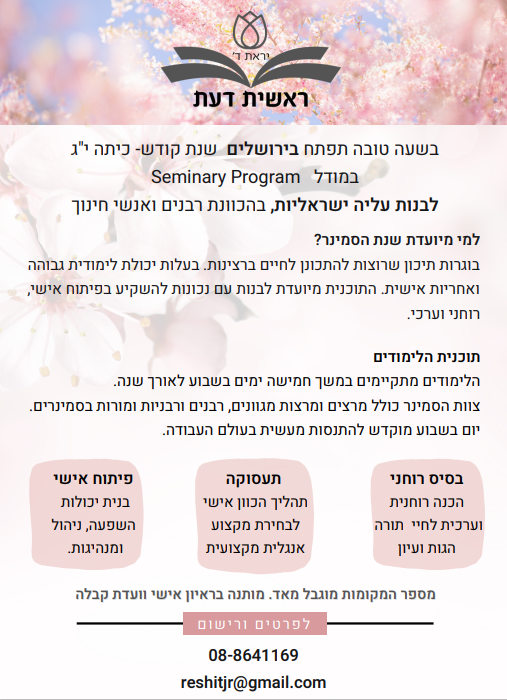 יראת ד'

ראשית דעת

בשעה טובה תפתח בירושלים שנת קודש- כיתה י"ג

במודל Seminary Program

לבנות עליה ישראליות, בהכוונת רבנים ואנשי חינוך

למי מיועדת שנת הסמינר?

בוגרות תיכון שרוצות להתכונן לחיים ברצינות. בעלות יכולת לימודית גבוהה ואחריות אישית. התוכנית מיועדת לבנות עם נכונות להשקיע בפיתוח אישי, רוחני וערכי.

תוכנית הלימודים

הלימודים מתקיימים במשך חמישה ימים בשבוע לאורך שנה.

צוות הסמינר כולל מרצים ומרצות מגוונים, רבנים ורבניות ומורות בסמינרים.

יום בשבוע מוקדש להתנסות מעשית בעולם העבודה.

בסיס רוחני
הכנה רוחנית
וערכית לחיי תורה
הגות ועיון

תעסוקה
תהליך הכוון אישי
לבחירת מקצוע
אנגלית מקצועית

פיתוח אישי
בנית יכולות
השפעה, ניהול
ומנהיגות.

מספר המקומות מוגבל מאד. מותנה בראיון אישי וועדת קבלה

לפרטים ורישום

08-8641169

reshitjr@gmail.com